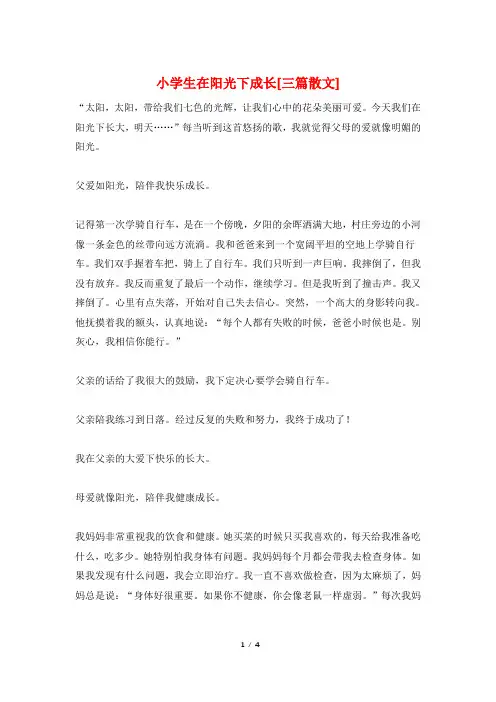 小学生在阳光下成长[三篇散文]

“太阳，太阳，带给我们七色的光辉，让我们心中的花朵美丽可爱。今天我们在阳光下长大，明天……”每当听到这首悠扬的歌，我就觉得父母的爱就像明媚的阳光。

父爱如阳光，陪伴我快乐成长。

记得第一次学骑自行车，是在一个傍晚，夕阳的余晖洒满大地，村庄旁边的小河像一条金色的丝带向远方流淌。我和爸爸来到一个宽阔平坦的空地上学骑自行车。我们双手握着车把，骑上了自行车。我们只听到一声巨响，我摔倒了，但我没有放弃。我反而重复了最后一个动作，继续学习。但是我听到了撞击声。我又摔倒了。心里有点失落，开始对自己失去信心。突然，一个高大的身影转向我。他抚摸着我的额头，认真地说：“每个人都有失败的时候，爸爸小时候也是。别灰心，我相信你能行。”

父亲的话给了我很大的鼓励，我下定决心要学会骑自行车。

父亲陪我练习到日落。经过反复的失败和努力，我终于成功了！

我在父亲的大爱下快乐的长大。

母爱就像阳光，陪伴我健康成长。

我妈妈非常重视我的饮食和健康。她买菜的时候只买我喜欢的，每天给我准备吃什么，吃多少。她特别怕我身体有问题。我妈妈每个月都会带我去检查身体。如果我发现有什么问题，我会立即治疗。我一直不喜欢做检查，因为太麻烦了，妈妈总是说：“身体好很重要。如果你不健康，你会像老鼠一样虚弱。”每次我妈

1 / 4